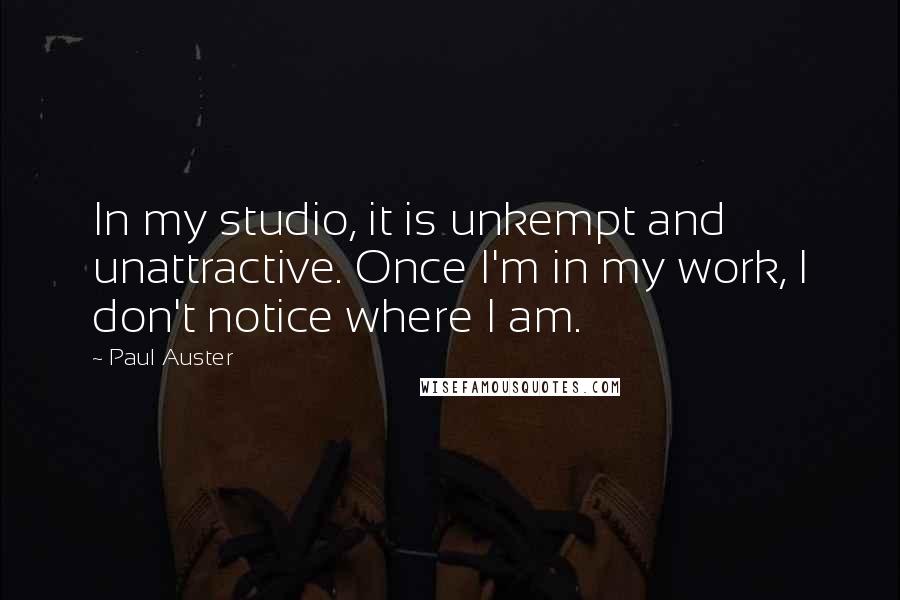 In my studio, it is unkempt and unattractive. Once I'm in my work, I don't notice where I am.

~ Paul Auster

WISEFAMOUSQUOTES.COM